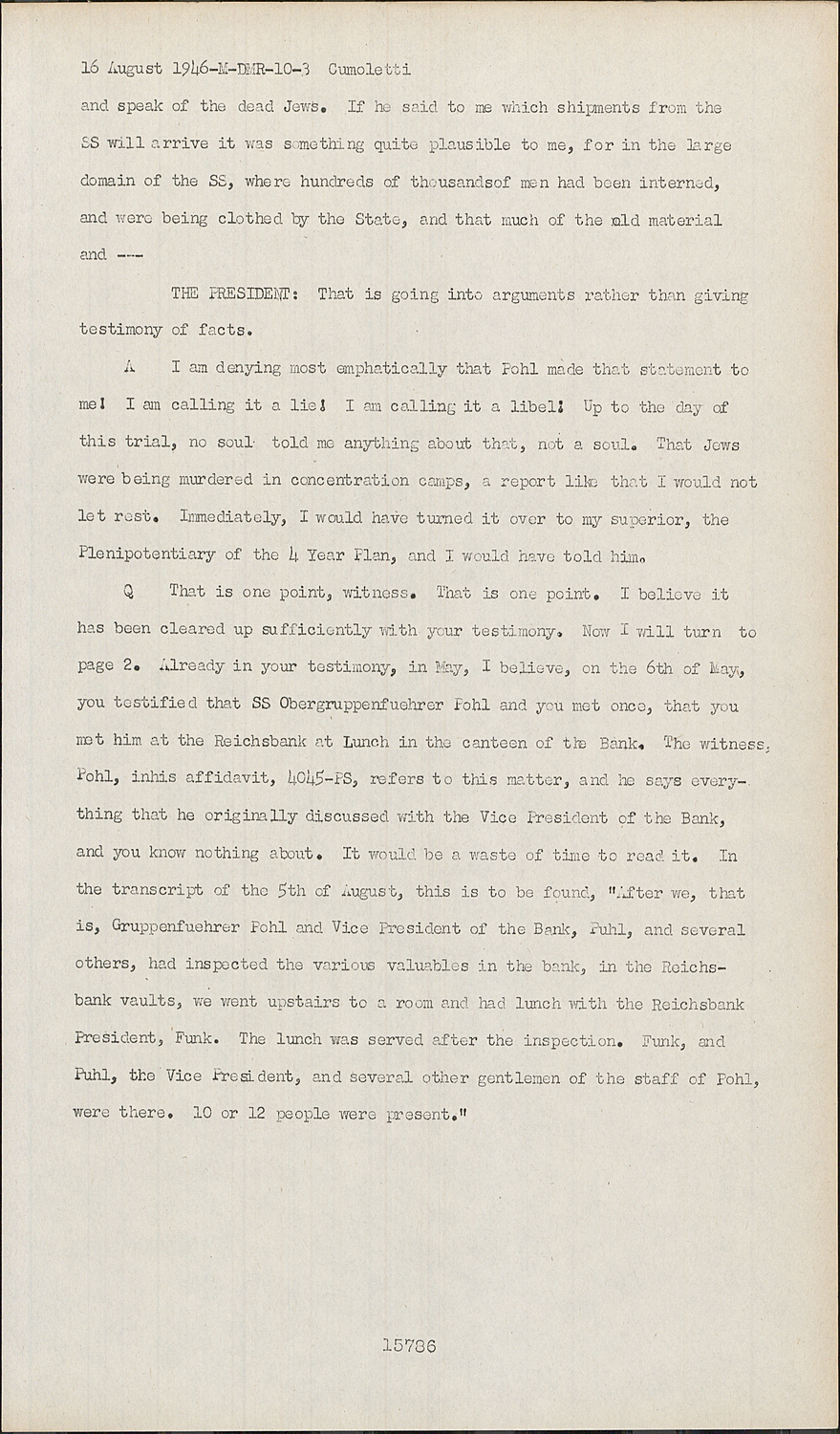 16 August 1946-M-DMR-10-3 Cumoletti

and speak of the dead Jews. If he said to me which shipments from the SS will arrive it was something quite plausible to me, for in the large domain of the SS, where hundreds of thousandsof men had been interned, and were being clothed by the State, and that much of the old material and ---

THE PRESIDENT: That is going into arguments rather than giving testimony of facts.

A I am denying most emphatically that Pohl made that statement to me! I am calling it a lie! I am calling it a libel! Up to the day of this trial, no soul told me anything about that, not a soul. That Jews were being murdered in concentration camps, a report like that I would not let rest. Immediately, I would have turned it over to my superior, the Plenipotentiary of the 4 Year Plan, and I would have told him.

Q That is one point, witness. That is one point. I believe it has been cleared up sufficiently with your testimony. Now I will turn to page 2. Already in your testimony, in May, I believe, on the 6th of May, you testified that SS Obergruppenfuehrer Pohl and you met once, that you met him at the Reichsbank at Lunch in the canteen of the Bank. The witness, Pohl, inhis affidavit, 4045-PS, refers to this matter, and he says everything that he originally discussed with the Vice President of the Bank, and you know nothing about. It would be a waste of time to read it. In the transcript of the 5th of August, this is to be found, "After we, that is, Gruppenfuehrer Pohl and Vice President of the Bank, Puhl, and several others, had inspected the various valuables in the bank, in the Reichsbank vaults, we went upstairs to a room and had lunch with the Reichsbank President, Funk. The lunch was served after the inspection. Funk, and Puhl, the Vice President, and several other gentlemen of the staff of Pohl, were there. 10 or 12 people were present."

15786